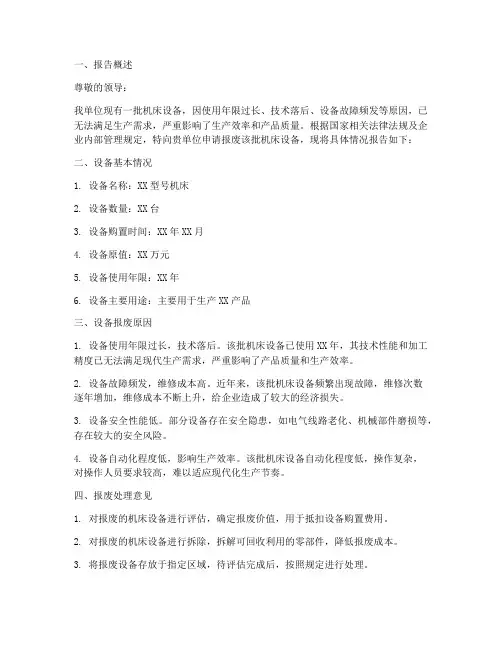 一、报告概述

尊敬的领导：

我单位现有一批机床设备，因使用年限过长、技术落后、设备故障频发等原因，已无法满足生产需求，严重影响了生产效率和产品质量。根据国家相关法律法规及企业内部管理规定，特向贵单位申请报废该批机床设备，现将具体情况报告如下：

二、设备基本情况

1. 设备名称：XX 型号机床

2. 设备数量：XX 台

3. 设备购置时间：XX 年 XX 月

4. 设备原值：XX 万元

5. 设备使用年限：XX 年

6. 设备主要用途：主要用于生产 XX 产品

三、设备报废原因

1. 设备使用年限过长，技术落后。该批机床设备已使用 XX 年，其技术性能和加工精度已无法满足现代生产需求，严重影响了产品质量和生产效率。

2. 设备故障频发，维修成本高。近年来，该批机床设备频繁出现故障，维修次数逐年增加，维修成本不断上升，给企业造成了较大的经济损失。

3. 设备安全性能低。部分设备存在安全隐患，如电气线路老化、机械部件磨损等，存在较大的安全风险。

4. 设备自动化程度低，影响生产效率。该批机床设备自动化程度低，操作复杂，对操作人员要求较高，难以适应现代化生产节奏。

四、报废处理意见

1. 对报废的机床设备进行评估，确定报废价值，用于抵扣设备购置费用。

2. 对报废的机床设备进行拆除，拆解可回收利用的零部件，降低报废成本。

3. 将报废设备存放于指定区域，待评估完成后，按照规定进行处理。